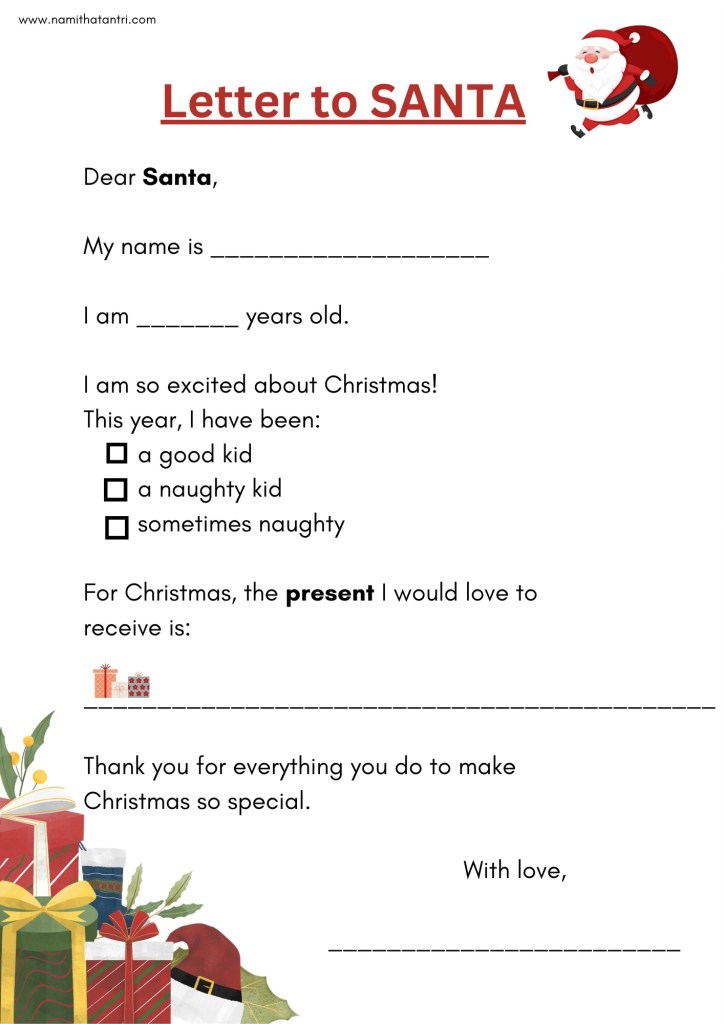 www.namithatantri.com

Letter to SANTA

Dear Santa,

My name is ____

I am ____ years old.

I am so excited about Christmas!
This year, I have been:
☐ a good kid
☐ a naughty kid
☐ sometimes naughty

For Christmas, the present I would love to receive is:

____

Thank you for everything you do to make Christmas so special.

With love,

____